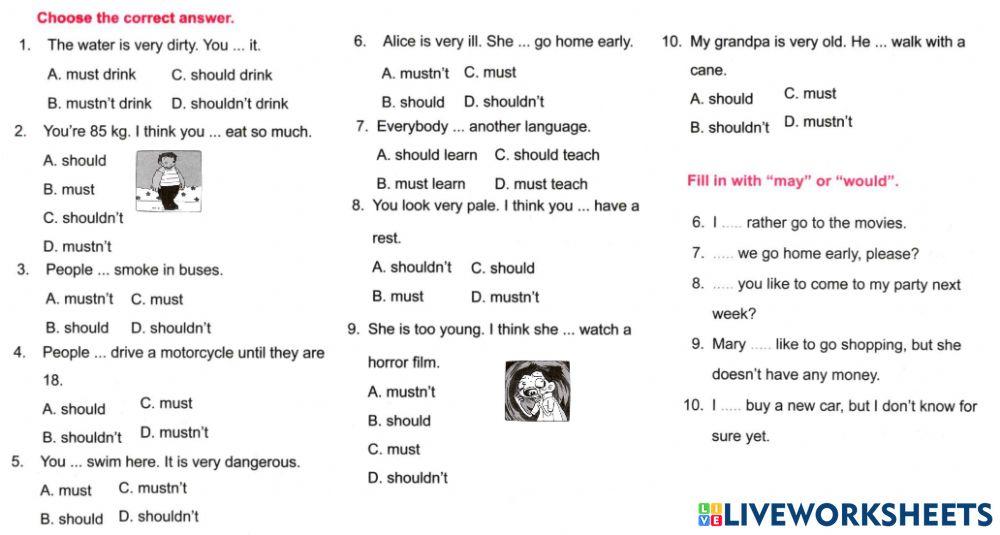 Choose the correct answer.

1. The water is very dirty. You ... it.
A. must drink C. should drink
B. mustn't drink D. shouldn't drink

2. You're 85 kg. I think you ... eat so much.
A. should
B. must
C. shouldn't
D. mustn't

3. People ... smoke in buses.
A. mustn't C. must
B. should D. shouldn't

4. People ... drive a motorcycle until they are 18.
A. should C. must
B. shouldn't D. mustn't

5. You ... swim here. It is very dangerous.
A. must C. mustn't
B. should D. shouldn't

6. Alice is very ill. She ... go home early.
A. mustn't C. must
B. should D. shouldn't

7. Everybody ... another language.
A. should learn C. should teach
B. must learn D. must teach

8. You look very pale. I think you ... have a rest.
A. shouldn't C. should
B. must D. mustn't

9. She is too young. I think she ... watch a horror film.
A. mustn't
B. should
C. must
D. shouldn't

10. My grandpa is very old. He ... walk with a cane.
A. should C. must
B. shouldn't D. mustn't

Fill in with "may" or "would".

6. I ..... rather go to the movies.
7. ..... we go home early, please?
8. ..... you like to come to my party next week?
9. Mary ..... like to go shopping, but she doesn't have any money.
10. I ..... buy a new car, but I don't know for sure yet.

LIVEWORKSHEETS